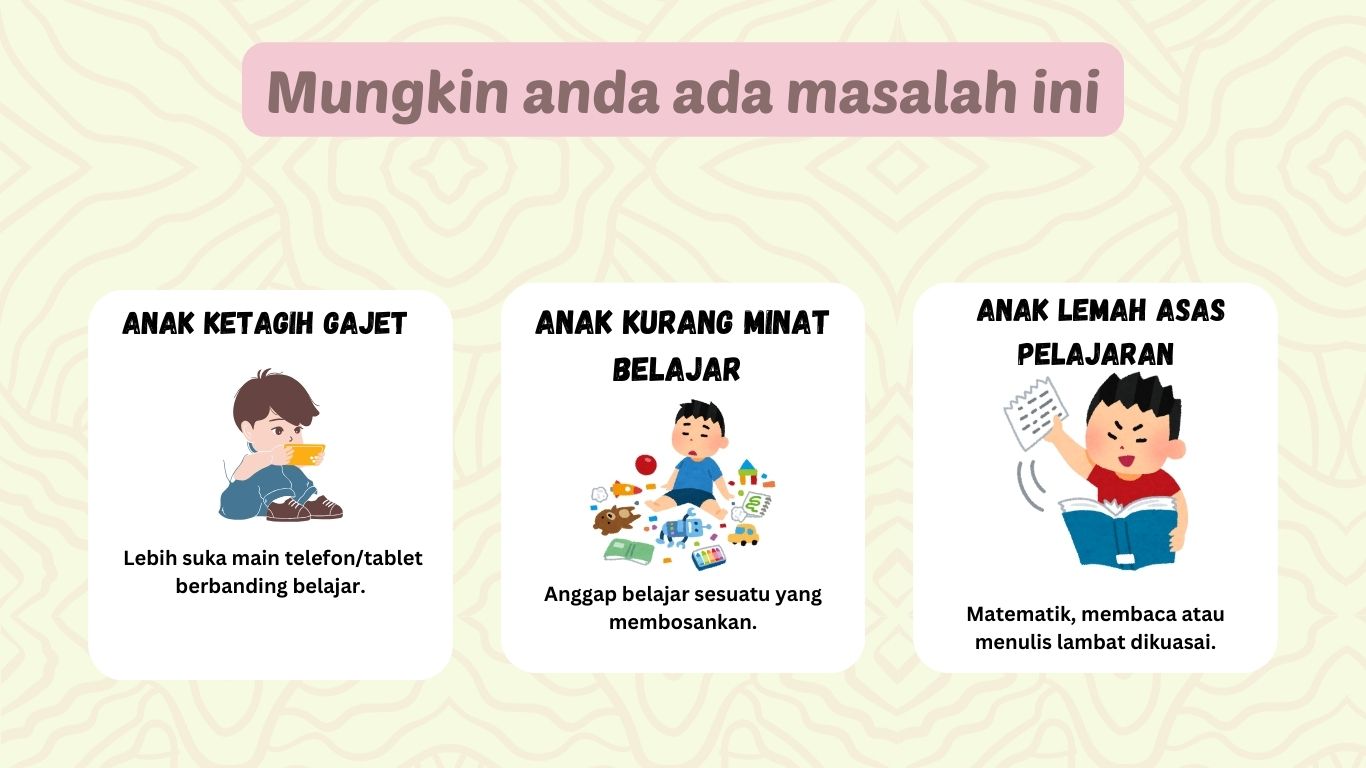 Mungkin anda ada masalah ini

ANAK KETAGIH GAJET

Lebih suka main telefon/tablet berbanding belajar.

ANAK KURANG MINAT BELAJAR

Anggap belajar sesuatu yang membosankan.

ANAK LEMAH ASAS PELAJARAN

Matematik, membaca atau menulis lambat dikuasai.